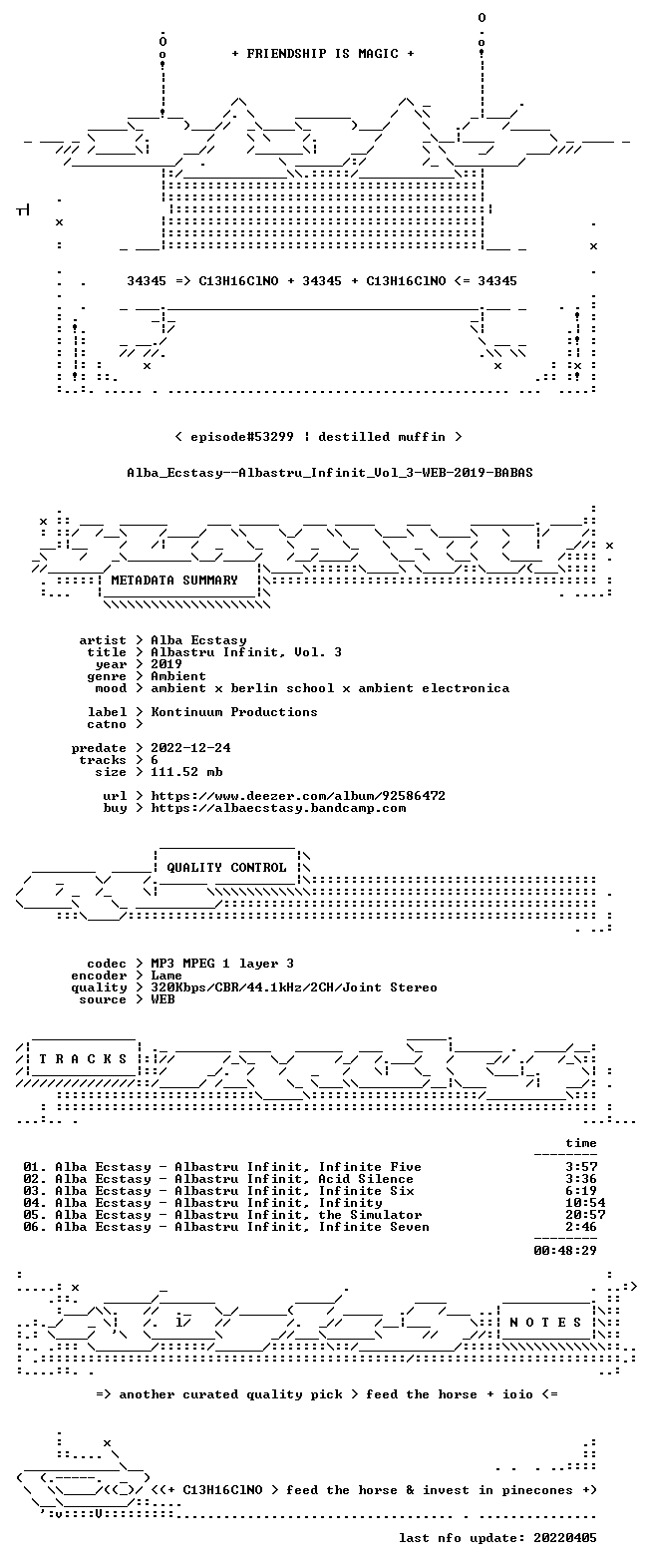 + FRIENDSHIP IS MAGIC +

34345 => C13H16ClNO + 34345 + C13H16ClNO <= 34345

< episode#53299 | destilled muffin >

Alba_Ecstasy--Albastru_Infinit_Vol_3-WEB-2019-BABAS

METADATA SUMMARY

artist > Alba Ecstasy
title > Albastru Infinit, Vol. 3
year > 2019
genre > Ambient
mood > ambient x berlin school x ambient electronica

label > Kontinuum Productions
catno >

predate > 2022-12-24
tracks > 6
size > 111.52 mb

url > https://www.deezer.com/album/92586472
buy > https://albaecstasy.bandcamp.com

QUALITY CONTROL

codec > MP3 MPEG 1 layer 3
encoder > Lame
quality > 320Kbps/CBR/44.1kHz/2CH/Joint Stereo
source > WEB

T R A C K S

time

01. Alba Ecstasy - Albastru Infinit, Infinite Five 3:57
02. Alba Ecstasy - Albastru Infinit, Acid Silence 3:36
03. Alba Ecstasy - Albastru Infinit, Infinite Six 6:19
04. Alba Ecstasy - Albastru Infinit, Infinity 10:54
05. Alba Ecstasy - Albastru Infinit, the Simulator 20:57
06. Alba Ecstasy - Albastru Infinit, Infinite Seven 2:46

00:48:29

N O T E S

=> another curated quality pick > feed the horse + ioio <=

<<+ C13H16ClNO > feed the horse & invest in pinecones +>

last nfo update: 20220405